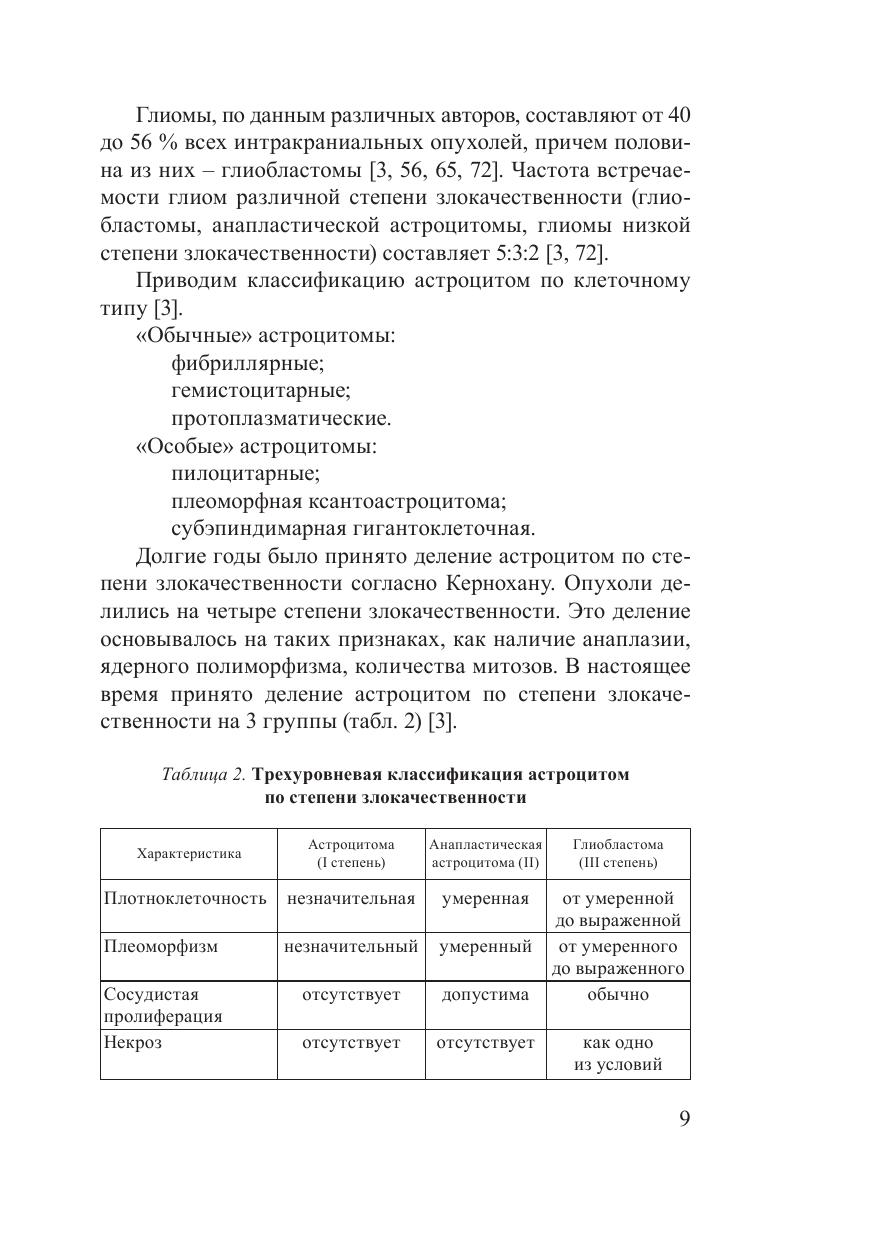 Глиомы, по данным различных авторов, составляют от 40 до 56 % всех интракраниальных опухолей, причем половина из них – глиобластомы [3, 56, 65, 72]. Частота встречаемости глиом различной степени злокачественности (глиобластомы, анапластической астроцитомы, глиомы низкой степени злокачественности) составляет 5:3:2 [3, 72].

Приводим классификацию астроцитом по клеточному типу [3].

«Обычные» астроцитомы:
фибриллярные;
гемистоцитарные;
протоплазматические.
«Особые» астроцитомы:
пилоцитарные;
плеоморфная ксантоастроцитома;
субэпиндимарная гигантоклеточная.

Долгие годы было принято деление астроцитом по степени злокачественности согласно Кернохану. Опухоли делились на четыре степени злокачественности. Это деление основывалось на таких признаках, как наличие анаплазии, ядерного полиморфизма, количества митозов. В настоящее время принято деление астроцитом по степени злокачественности на 3 группы (табл. 2) [3].

Таблица 2. Трехуровневая классификация астроцитом по степени злокачественности

| Характеристика | Астроцитома (I степень) | Анапластическая астроцитома (II) | Глиобластома (III степень) |
|---|---|---|---|
| Плотноклеточность | незначительная | умеренная | от умеренной до выраженной |
| Плеоморфизм | незначительный | умеренный | от умеренного до выраженного |
| Сосудистая пролиферация | отсутствует | допустима | обычно |
| Некроз | отсутствует | отсутствует | как одно из условий |

9